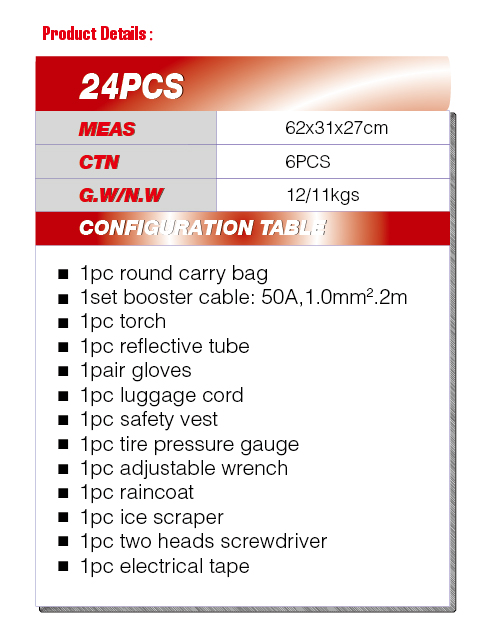 Product Details :

24PCS

| MEAS | 62x31x27cm |
|---|---|
| CTN | 6PCS |
| G.W/N.W | 12/11kgs |

CONFIGURATION TABLE

■ 1pc round carry bag
■ 1set booster cable: 50A,1.0mm².2m
■ 1pc torch
■ 1pc reflective tube
■ 1pair gloves
■ 1pc luggage cord
■ 1pc safety vest
■ 1pc tire pressure gauge
■ 1pc adjustable wrench
■ 1pc raincoat
■ 1pc ice scraper
■ 1pc two heads screwdriver
■ 1pc electrical tape